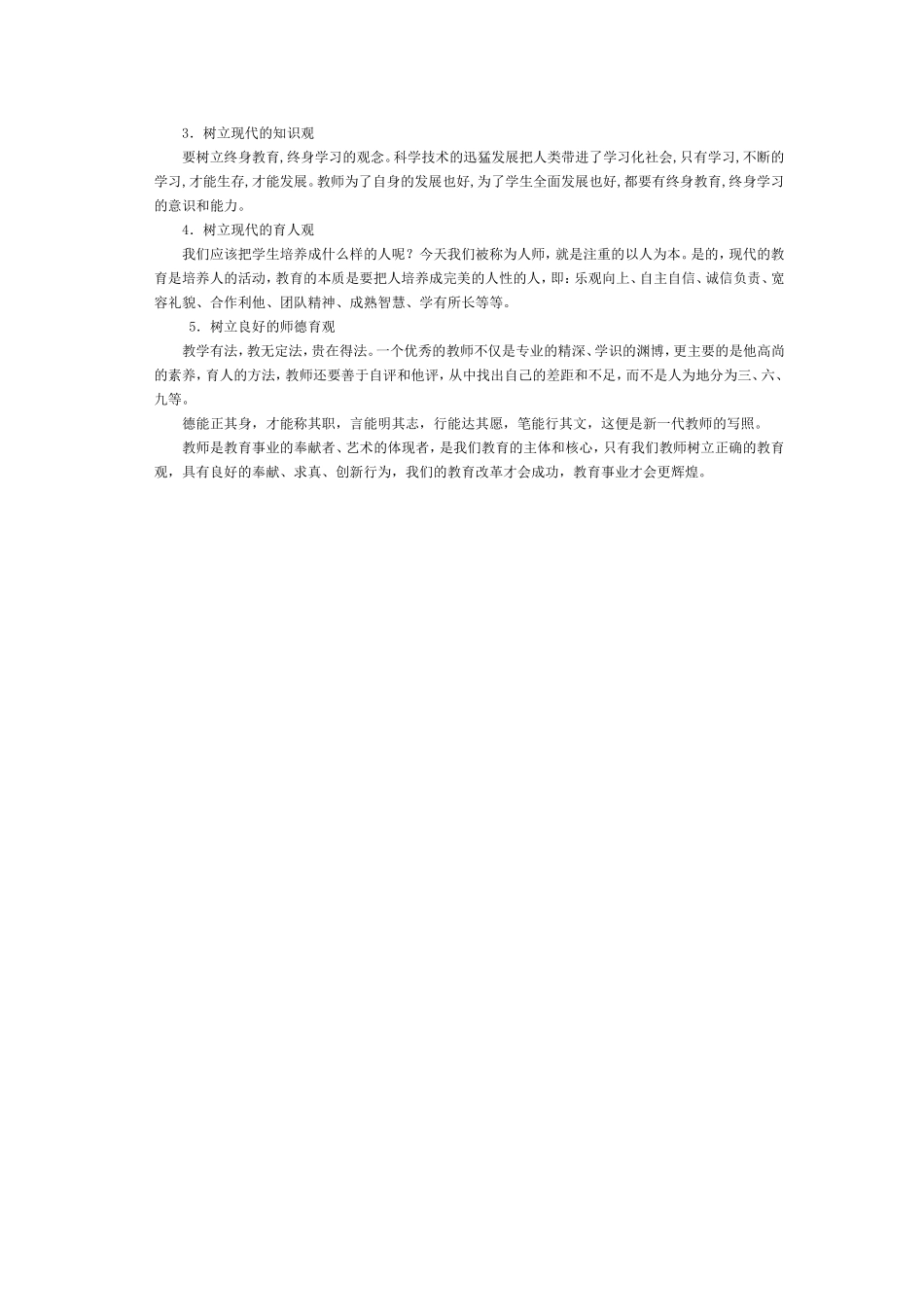 3．树立现代的知识观

要树立终身教育,终身学习的观念。科学技术的迅猛发展把人类带进了学习化社会,只有学习,不断的学习,才能生存,才能发展。教师为了自身的发展也好,为了学生全面发展也好,都要有终身教育,终身学习的意识和能力。

4．树立现代的育人观

我们应该把学生培养成什么样的人呢？今天我们被称为人师，就是注重的以人为本。是的，现代的教育是培养人的活动，教育的本质是要把人培养成完美的人性的人，即：乐观向上、自主自信、诚信负责、宽容礼貌、合作利他、团队精神、成熟智慧、学有所长等等。

5．树立良好的师德育观

教学有法，教无定法，贵在得法。一个优秀的教师不仅是专业的精深、学识的渊博，更主要的是他高尚的素养，育人的方法，教师还要善于自评和他评，从中找出自己的差距和不足，而不是人为地分为三、六、九等。

德能正其身，才能称其职，言能明其志，行能达其愿，笔能行其文，这便是新一代教师的写照。

教师是教育事业的奉献者、艺术的体现者，是我们教育的主体和核心，只有我们教师树立正确的教育观，具有良好的奉献、求真、创新行为，我们的教育改革才会成功，教育事业才会更辉煌。